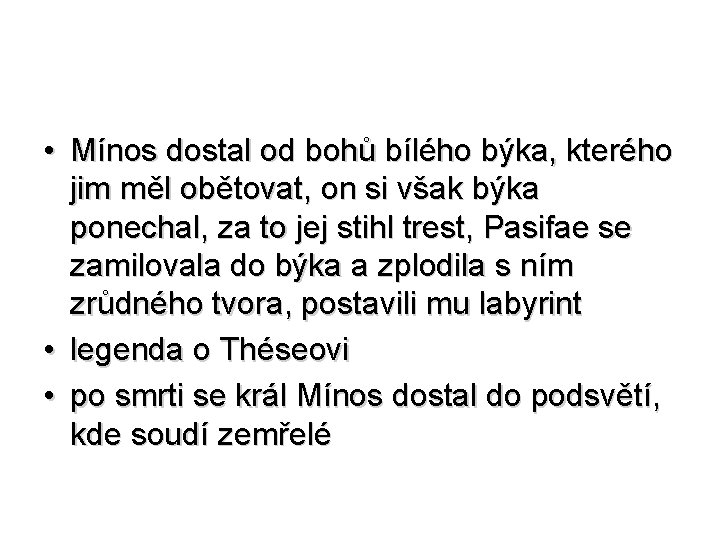 • Mínos dostal od bohů bílého býka, kterého jim měl obětovat, on si však býka ponechal, za to jej stihl trest, Pasifae se zamilovala do býka a zplodila s ním zrůdného tvora, postavili mu labyrint

• legenda o Théseovi

• po smrti se král Mínos dostal do podsvětí, kde soudí zemřelé